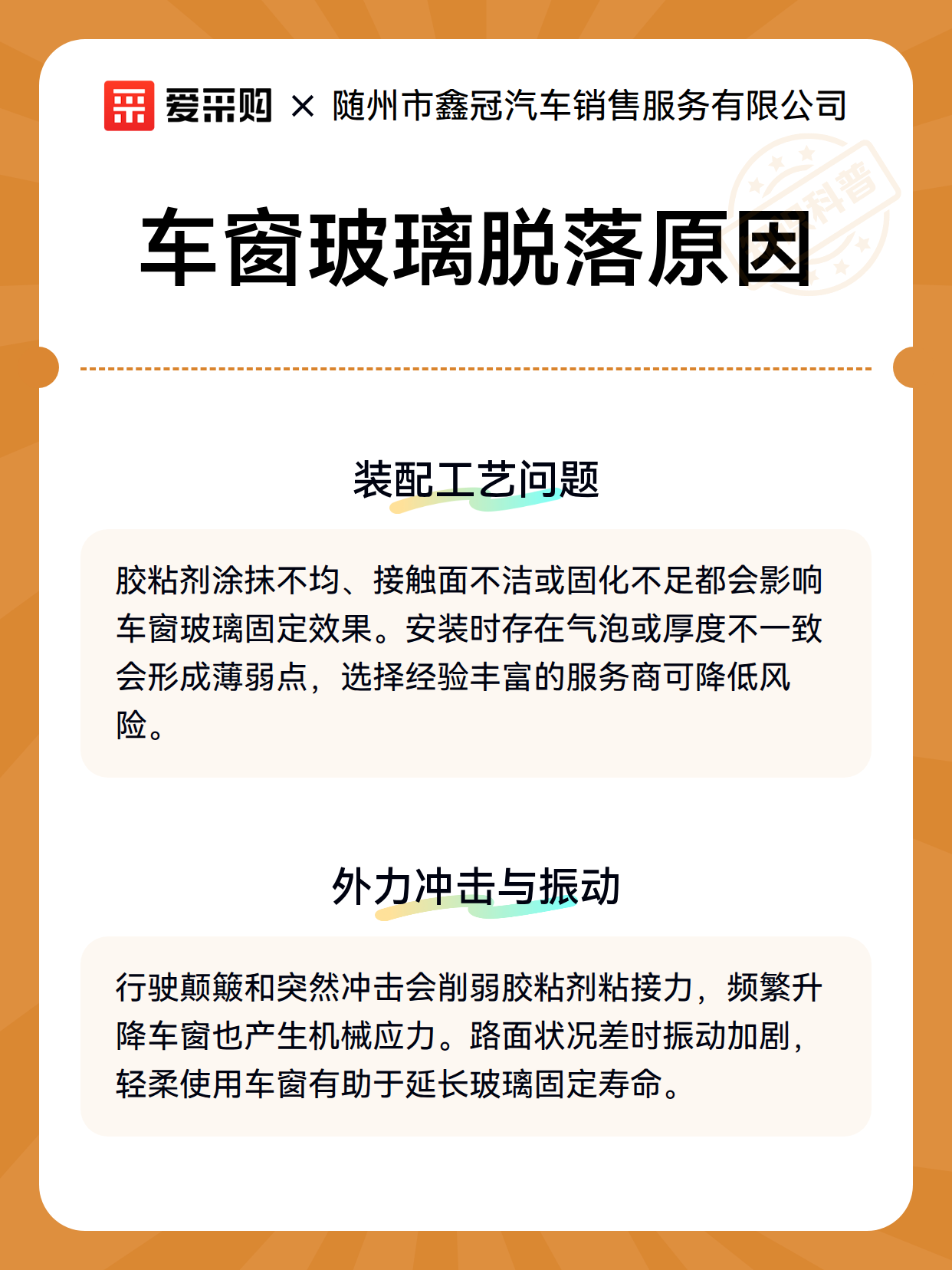 爱采购 × 随州市鑫冠汽车销售服务有限公司

科普

车窗玻璃脱落原因

装配工艺问题

胶粘剂涂抹不均、接触面不洁或固化不足都会影响车窗玻璃固定效果。安装时存在气泡或厚度不一致会形成薄弱点，选择经验丰富的服务商可降低风险。

外力冲击与振动

行驶颠簸和突然冲击会削弱胶粘剂粘接力，频繁升降车窗也产生机械应力。路面状况差时振动加剧，轻柔使用车窗有助于延长玻璃固定寿命。